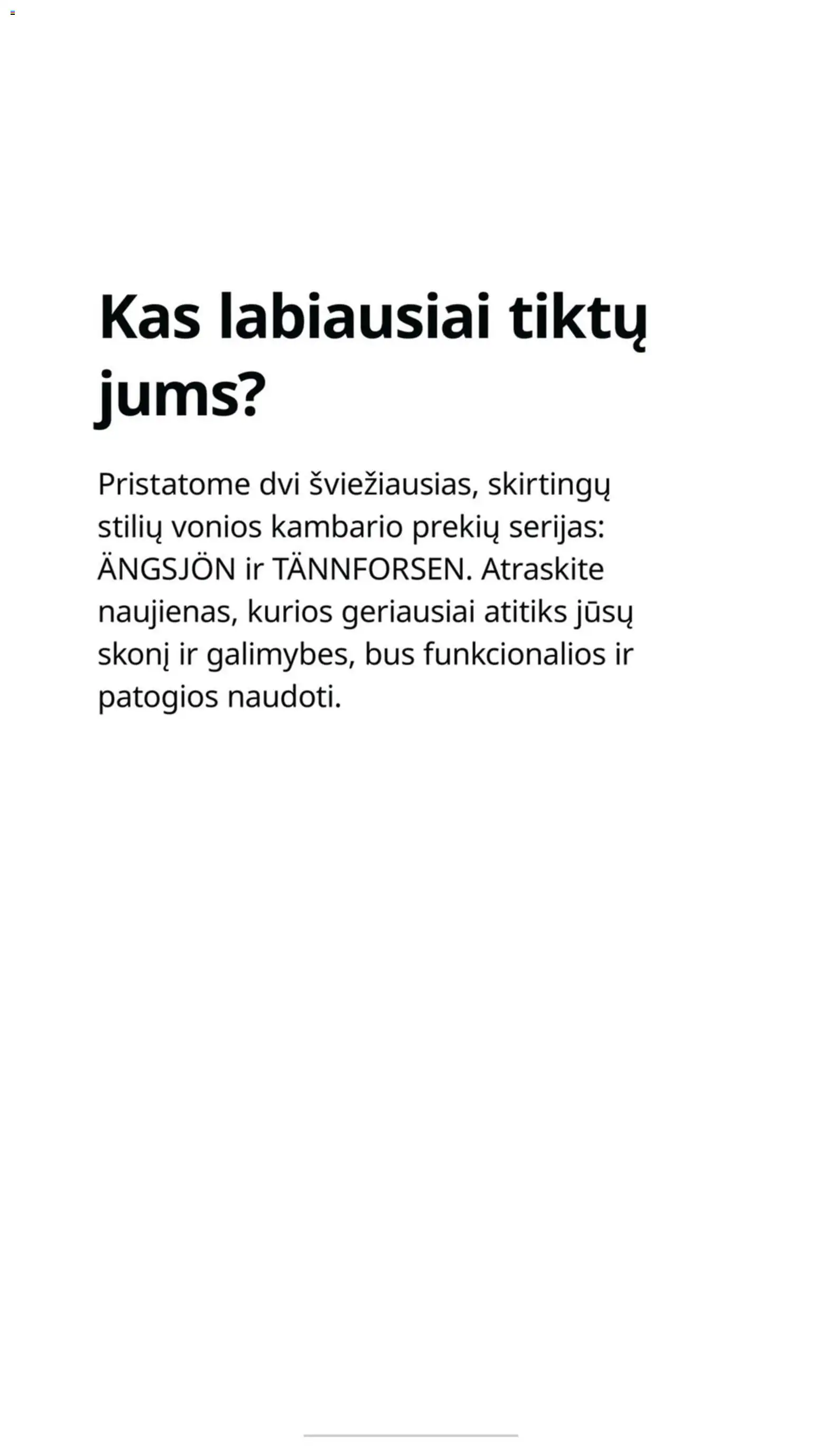 Kas labiausiai tiktų jums?

Pristatome dvi šviežiausias, skirtingų stilių vonios kambario prekių serijas: ÄNGSJÖN ir TÄNNFORSEN. Atraskite naujienas, kurios geriausiai atitiks jūsų skonį ir galimybes, bus funkcionalios ir patogios naudoti.